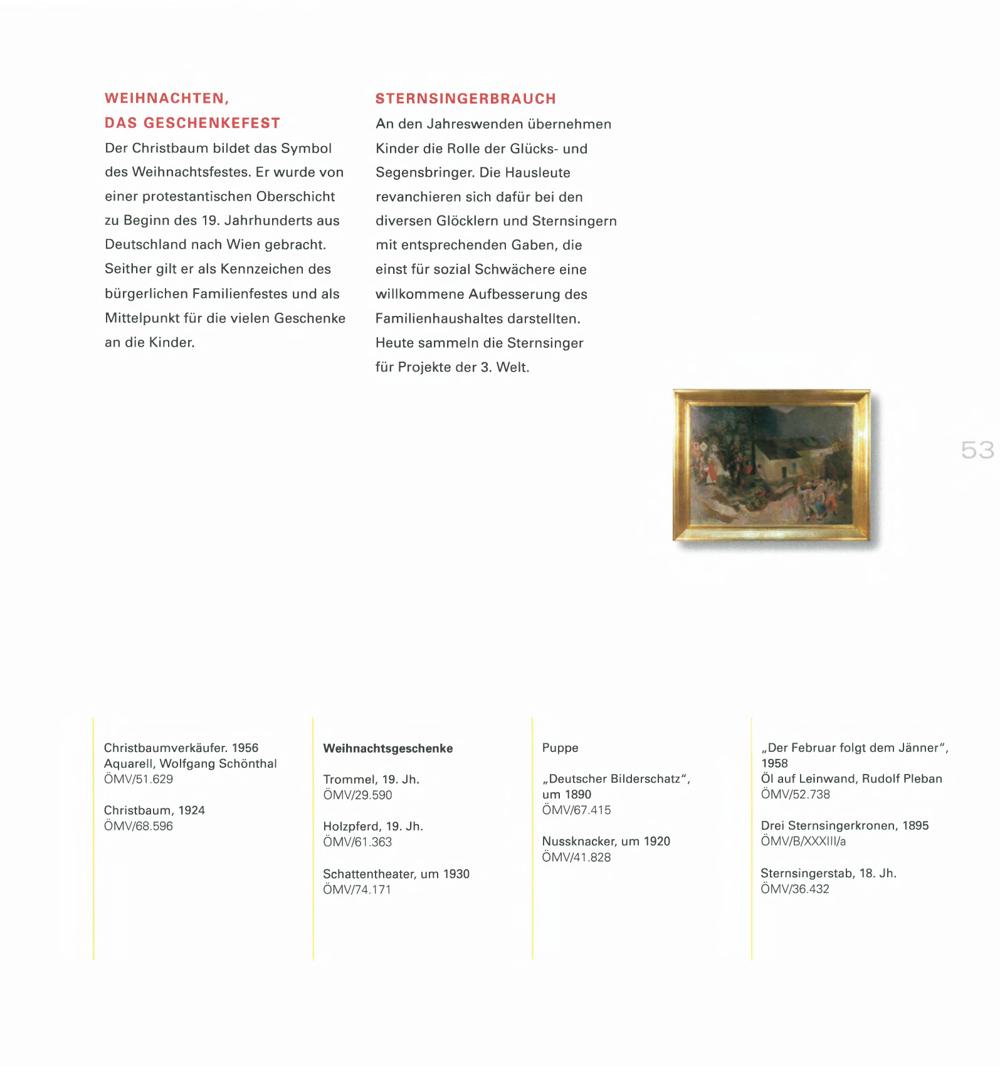 WEIHNACHTEN, DAS GESCHENKEFEST

Der Christbaum bildet das Symbol des Weihnachtsfestes. Er wurde von einer protestantischen Oberschicht zu Beginn des 19. Jahrhunderts aus Deutschland nach Wien gebracht. Seither gilt er als Kennzeichen des bürgerlichen Familienfestes und als Mittelpunkt für die vielen Geschenke an die Kinder.

STERNSINGERBRAUCH

An den Jahreswenden übernehmen Kinder die Rolle der Glücks- und Segensbringer. Die Hausleute revanchieren sich dafür bei den diversen Glöcklern und Sternsingern mit entsprechenden Gaben, die einst für sozial Schwächere eine willkommene Aufbesserung des Familienhaushaltes darstellten. Heute sammeln die Sternsinger für Projekte der 3. Welt.

53

Christbaumverkäufer. 1956
Aquarell, Wolfgang Schönthal
ÖMV/51.629

Christbaum, 1924
ÖMV/68.596

Weihnachtsgeschenke

Trommel, 19. Jh.
ÖMV/29.590

Holzpferd, 19. Jh.
ÖMV/61.363

Schattentheater, um 1930
ÖMV/74.171

Puppe

„Deutscher Bilderschatz", um 1890
ÖMV/67.415

Nussknacker, um 1920
ÖMV/41.828

„Der Februar folgt dem Jänner", 1958
Öl auf Leinwand, Rudolf Pleban
ÖMV/52.738

Drei Sternsingerkronen, 1895
ÖMV/B/XXXIII/a

Sternsingerstab, 18. Jh.
ÖMV/36.432